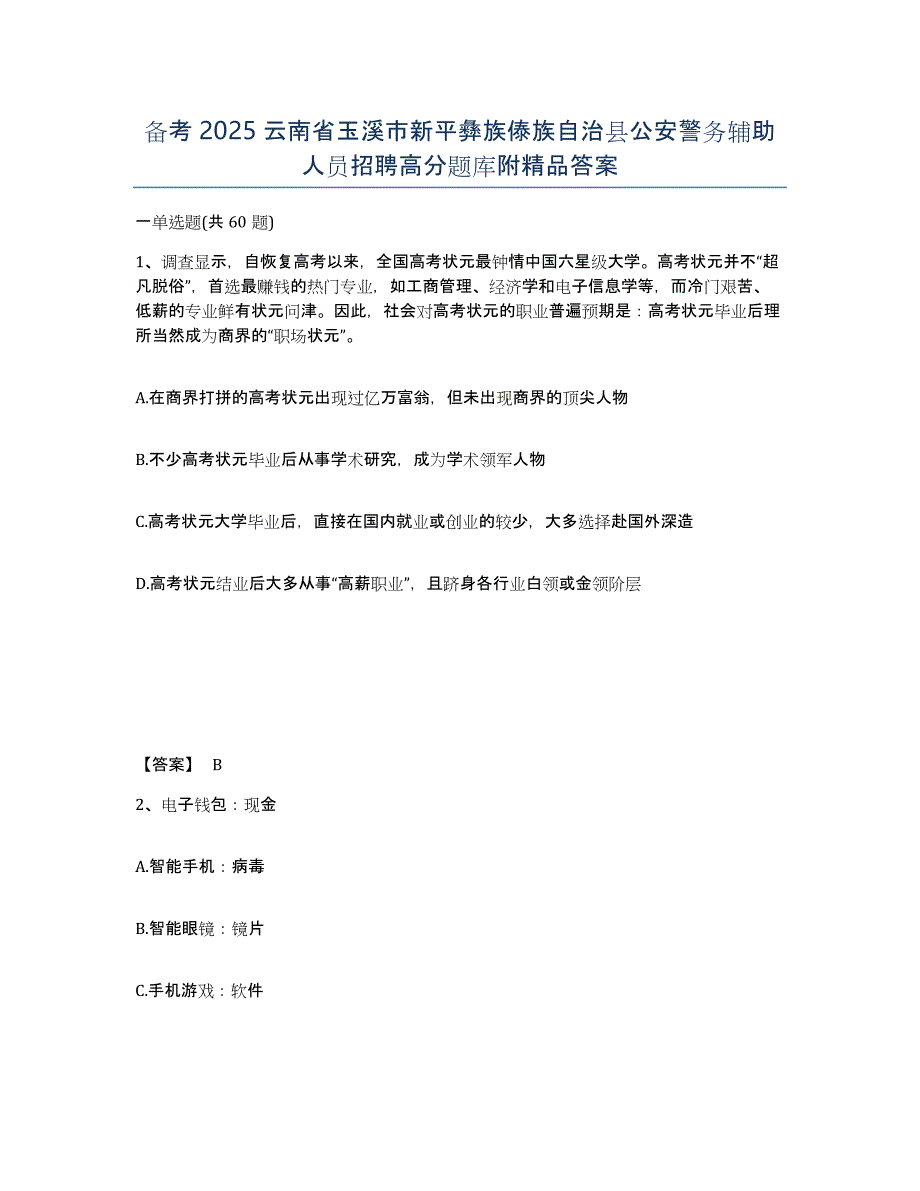 备考 2025 云南省玉溪市新平彝族傣族自治县公安警务辅助人员招聘高分题库附精品答案

一单选题(共 60 题)

1、调查显示，自恢复高考以来，全国高考状元最钟情中国六星级大学。高考状元并不“超凡脱俗”，首选最赚钱的热门专业，如工商管理、经济学和电子信息学等，而冷门艰苦、低薪的专业鲜有状元问津。因此，社会对高考状元的职业普遍预期是：高考状元毕业后理所当然成为商界的“职场状元”。

A.在商界打拼的高考状元出现过亿万富翁，但未出现商界的顶尖人物

B.不少高考状元毕业后从事学术研究，成为学术领军人物

C.高考状元大学毕业后，直接在国内就业或创业的较少，大多选择赴国外深造

D.高考状元结业后大多从事“高薪职业”，且跻身各行业白领或金领阶层

【答案】 B

2、电子钱包：现金

A.智能手机：病毒

B.智能眼镜：镜片

C.手机游戏：软件